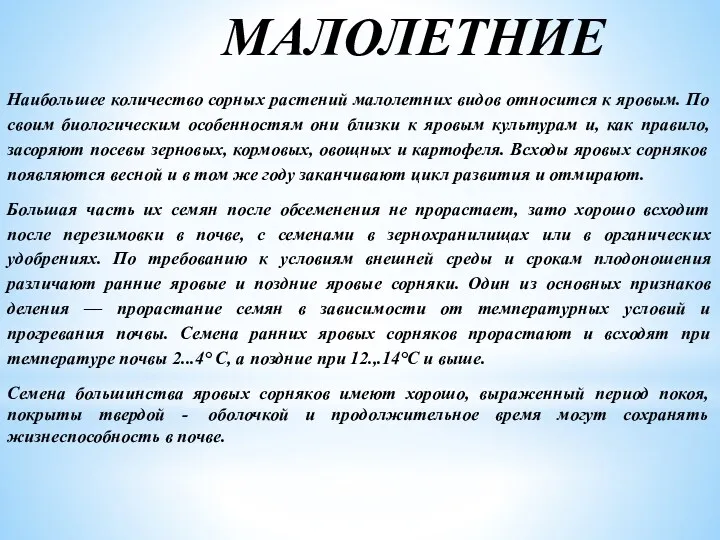 МАЛОЛЕТНИЕ

Наибольшее количество сорных растений малолетних видов относится к яровым. По своим биологическим особенностям они близки к яровым культурам и, как правило, засоряют посевы зерновых, кормовых, овощных и картофеля. Всходы яровых сорняков появляются весной и в том же году заканчивают цикл развития и отмирают.

Большая часть их семян после обсеменения не прорастает, зато хорошо всходит после перезимовки в почве, с семенами в зернохранилищах или в органических удобрениях. По требованию к условиям внешней среды и срокам плодоношения различают ранние яровые и поздние яровые сорняки. Один из основных признаков деления — прорастание семян в зависимости от температурных условий и прогревания почвы. Семена ранних яровых сорняков прорастают и всходят при температуре почвы 2...4° С, а поздние при 12.,.14°С и выше.

Семена большинства яровых сорняков имеют хорошо, выраженный период покоя, покрыты твердой - оболочкой и продолжительное время могут сохранять жизнеспособность в почве.